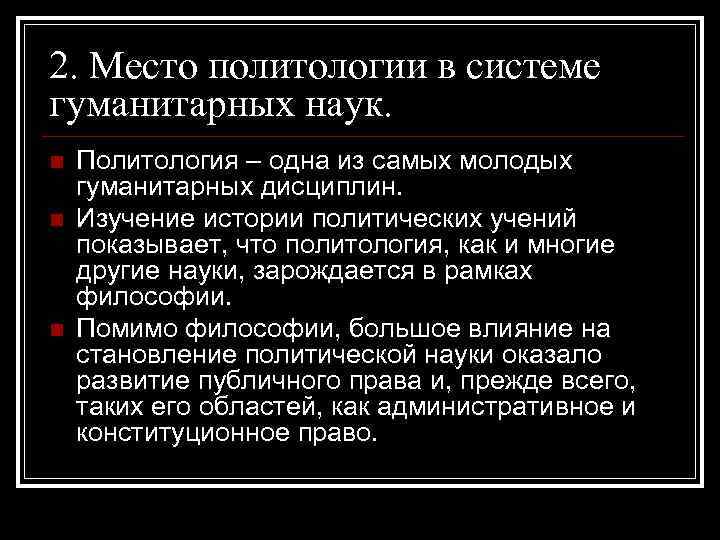 2. Место политологии в системе гуманитарных наук.

• Политология – одна из самых молодых гуманитарных дисциплин.

• Изучение истории политических учений показывает, что политология, как и многие другие науки, зарождается в рамках философии.

• Помимо философии, большое влияние на становление политической науки оказало развитие публичного права и, прежде всего, таких его областей, как административное и конституционное право.